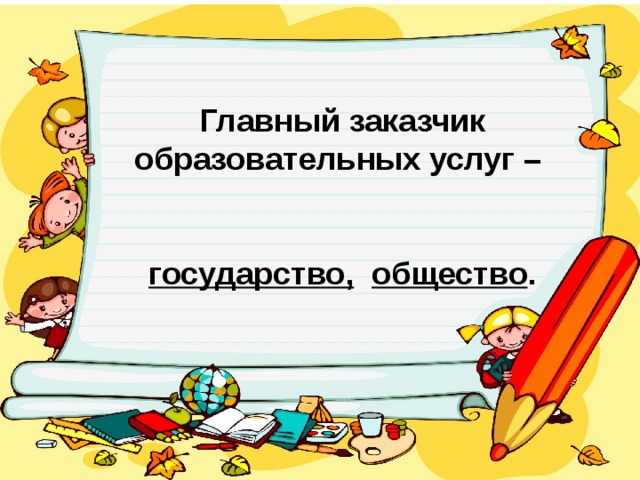 Главный заказчик образовательных услуг –

государство, общество.